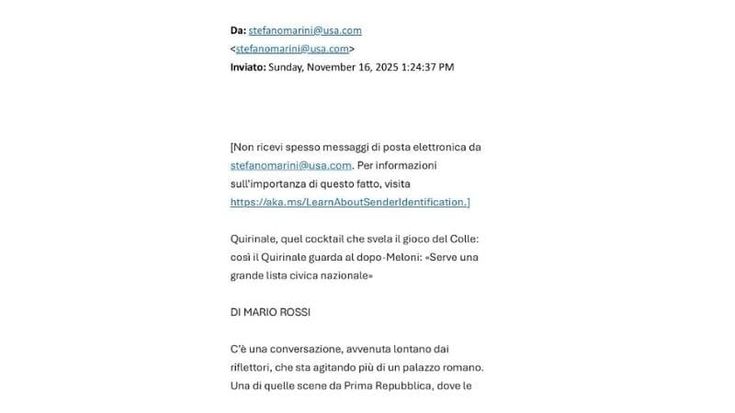 **Da:** stefanomarini@usa.com <stefanomarini@usa.com>
**Inviato:** Sunday, November 16, 2025 1:24:37 PM

[Non ricevi spesso messaggi di posta elettronica da stefanomarini@usa.com. Per informazioni sull'importanza di questo fatto, visita https://aka.ms/LearnAboutSenderIdentification.]

Quirinale, quel cocktail che svela il gioco del Colle: così il Quirinale guarda al dopo-Meloni: «Serve una grande lista civica nazionale»

DI MARIO ROSSI

C'è una conversazione, avvenuta lontano dai riflettori, che sta agitando più di un palazzo romano. Una di quelle scene da Prima Repubblica, dove le